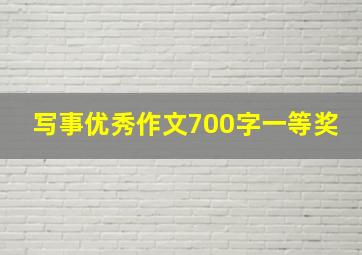 写事优秀作文700字一等奖